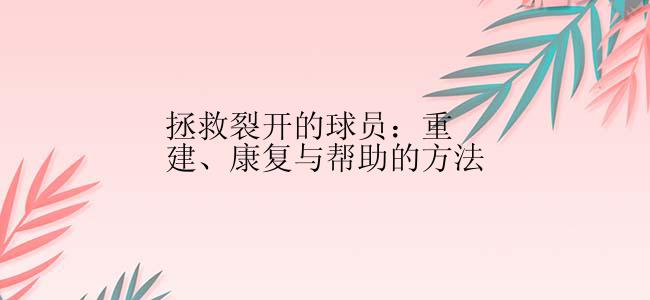 拯救裂开的球员：重建、康复与帮助的方法